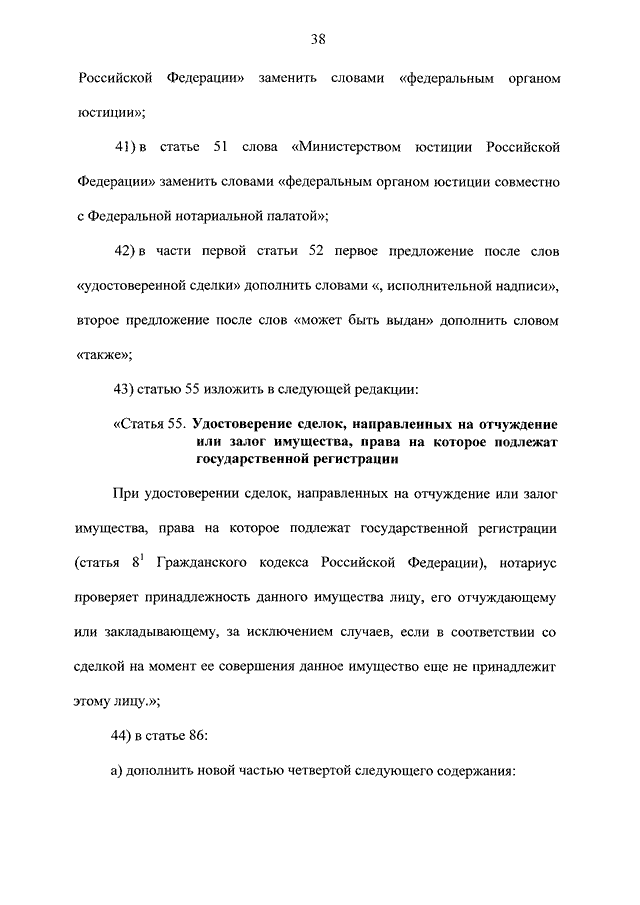 38

Российской Федерации» заменить словами «федеральным органом юстиции»;

41) в статье 51 слова «Министерством юстиции Российской Федерации» заменить словами «федеральным органом юстиции совместно с Федеральной нотариальной палатой»;

42) в части первой статьи 52 первое предложение после слов «удостоверенной сделки» дополнить словами «, исполнительной надписи», второе предложение после слов «может быть выдан» дополнить словом «также»;

43) статью 55 изложить в следующей редакции:

«Статья 55. Удостоверение сделок, направленных на отчуждение или залог имущества, права на которое подлежат государственной регистрации

При удостоверении сделок, направленных на отчуждение или залог имущества, права на которое подлежат государственной регистрации (статья $8^1$ Гражданского кодекса Российской Федерации), нотариус проверяет принадлежность данного имущества лицу, его отчуждающему или закладывающему, за исключением случаев, если в соответствии со сделкой на момент ее совершения данное имущество еще не принадлежит этому лицу.»;

44) в статье 86:

а) дополнить новой частью четвертой следующего содержания: